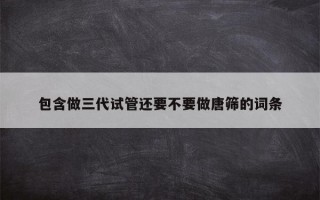 包含做三代试管还要不要做唐筛的词条